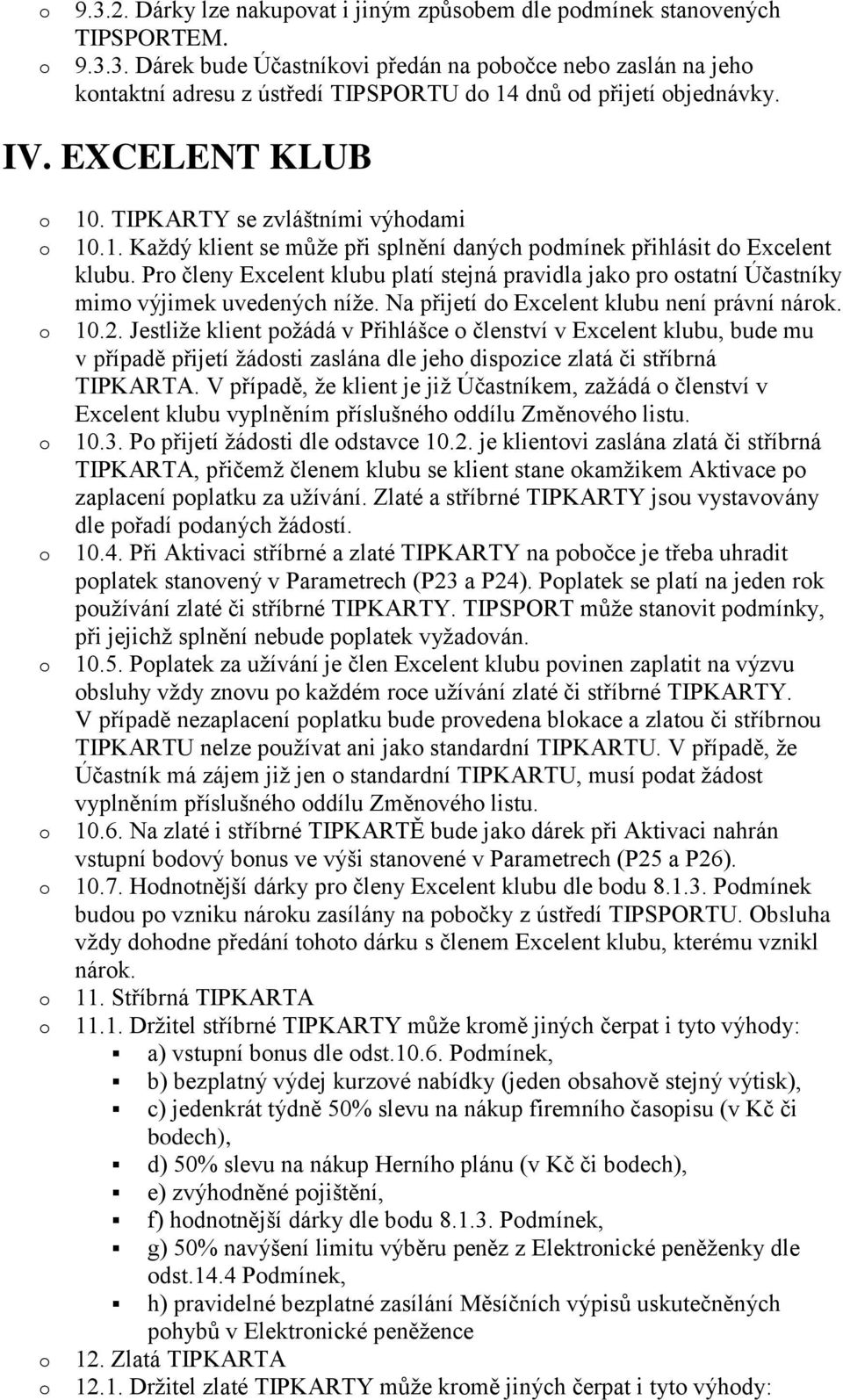 o 9.3.2. Dárky lze nakupovat i jiným způsobem dle podmínek stanovených TIPSPORTEM.
o 9.3.3. Dárek bude Účastníkovi předán na pobočce nebo zaslán na jeho kontaktní adresu z ústředí TIPSPORTU do 14 dnů od přijetí objednávky.

IV. EXCELENT KLUB

o 10. TIPKARTY se zvláštními výhodami
o 10.1. Každý klient se může při splnění daných podmínek přihlásit do Excelent klubu. Pro členy Excelent klubu platí stejná pravidla jako pro ostatní Účastníky mimo výjimek uvedených níže. Na přijetí do Excelent klubu není právní nárok.
o 10.2. Jestliže klient požádá v Přihlášce o členství v Excelent klubu, bude mu v případě přijetí žádosti zaslána dle jeho dispozice zlatá či stříbrná TIPKARTA. V případě, že klient je již Účastníkem, zažádá o členství v Excelent klubu vyplněním příslušného oddílu Změnového listu.
o 10.3. Po přijetí žádosti dle odstavce 10.2. je klientovi zaslána zlatá či stříbrná TIPKARTA, přičemž členem klubu se klient stane okamžikem Aktivace po zaplacení poplatku za užívání. Zlaté a stříbrné TIPKARTY jsou vystavovány dle pořadí podaných žádostí.
o 10.4. Při Aktivaci stříbrné a zlaté TIPKARTY na pobočce je třeba uhradit poplatek stanovený v Parametrech (P23 a P24). Poplatek se platí na jeden rok používání zlaté či stříbrné TIPKARTY. TIPSPORT může stanovit podmínky, při jejichž splnění nebude poplatek vyžadován.
o 10.5. Poplatek za užívání je člen Excelent klubu povinen zaplatit na výzvu obsluhy vždy znovu po každém roce užívání zlaté či stříbrné TIPKARTY. V případě nezaplacení poplatku bude provedena blokace a zlatou či stříbrnou TIPKARTU nelze používat ani jako standardní TIPKARTU. V případě, že Účastník má zájem již jen o standardní TIPKARTU, musí podat žádost vyplněním příslušného oddílu Změnového listu.
o 10.6. Na zlaté i stříbrné TIPKARTĚ bude jako dárek při Aktivaci nahrán vstupní bodový bonus ve výši stanovené v Parametrech (P25 a P26).
o 10.7. Hodnotnější dárky pro členy Excelent klubu dle bodu 8.1.3. Podmínek budou po vzniku nároku zasílány na pobočky z ústředí TIPSPORTU. Obsluha vždy dohodne předání tohoto dárku s členem Excelent klubu, kterému vznikl nárok.
o 11. Stříbrná TIPKARTA
o 11.1. Držitel stříbrné TIPKARTY může kromě jiných čerpat i tyto výhody:
▪ a) vstupní bonus dle odst.10.6. Podmínek,
▪ b) bezplatný výdej kurzové nabídky (jeden obsahově stejný výtisk),
▪ c) jedenkrát týdně 50% slevu na nákup firemního časopisu (v Kč či bodech),
▪ d) 50% slevu na nákup Herního plánu (v Kč či bodech),
▪ e) zvýhodněné pojištění,
▪ f) hodnotnější dárky dle bodu 8.1.3. Podmínek,
▪ g) 50% navýšení limitu výběru peněz z Elektronické peněženky dle odst.14.4 Podmínek,
▪ h) pravidelné bezplatné zasílání Měsíčních výpisů uskutečněných pohybů v Elektronické peněžence
o 12. Zlatá TIPKARTA
o 12.1. Držitel zlaté TIPKARTY může kromě jiných čerpat i tyto výhody: